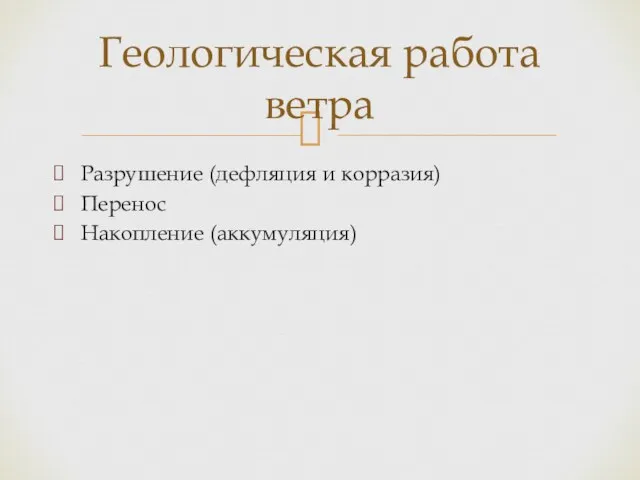 Геологическая работа ветра

Разрушение (дефляция и корразия)
Перенос
Накопление (аккумуляция)